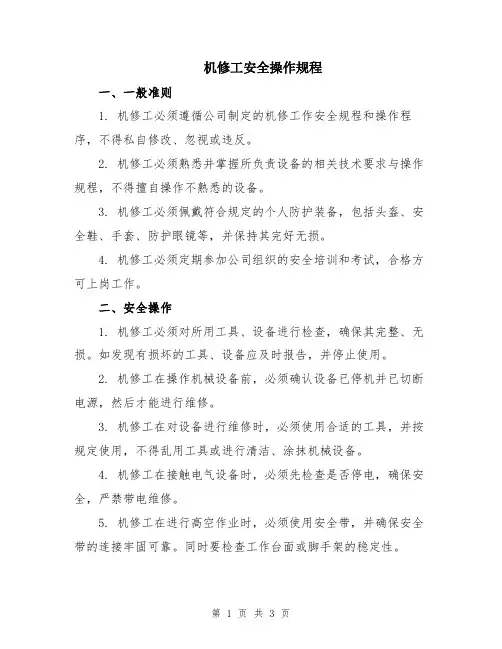 机修工安全操作规程

一、一般准则

1. 机修工必须遵循公司制定的机修工作安全规程和操作程序，不得私自修改、忽视或违反。

2. 机修工必须熟悉并掌握所负责设备的相关技术要求与操作规程，不得擅自操作不熟悉的设备。

3. 机修工必须佩戴符合规定的个人防护装备，包括头盔、安全鞋、手套、防护眼镜等，并保持其完好无损。

4. 机修工必须定期参加公司组织的安全培训和考试，合格方可上岗工作。

二、安全操作

1. 机修工必须对所用工具、设备进行检查，确保其完整、无损。如发现有损坏的工具、设备应及时报告，并停止使用。

2. 机修工在操作机械设备前，必须确认设备已停机并已切断电源，然后才能进行维修。

3. 机修工在对设备进行维修时，必须使用合适的工具，并按规定使用，不得乱用工具或进行清洁、涂抹机械设备。

4. 机修工在接触电气设备时，必须先检查是否停电，确保安全，严禁带电维修。

5. 机修工在进行高空作业时，必须使用安全带，并确保安全带的连接牢固可靠。同时要检查工作台面或脚手架的稳定性。

第 1 页 共 3 页